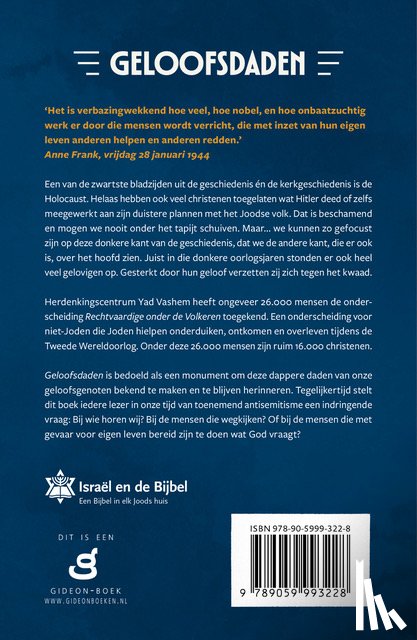 GELOOFSDADEN

'Het is verbazingwekkend hoe veel, hoe nobel, en hoe onbaatzuchtig werk er door die mensen wordt verricht, die met inzet van hun eigen leven anderen helpen en anderen redden.'
Anne Frank, vrijdag 28 januari 1944

Een van de zwartste bladzijden uit de geschiedenis én de kerkgeschiedenis is de Holocaust. Helaas hebben ook veel christenen toegelaten wat Hitler deed of zelfs meegewerkt aan zijn duistere plannen met het Joodse volk. Dat is beschamend en mogen we nooit onder het tapijt schuiven. Maar... we kunnen zo gefocust zijn op deze donkere kant van de geschiedenis, dat we de andere kant, die er ook is, over het hoofd zien. Juist in die donkere oorlogsjaren stonden er ook heel veel gelovigen op. Gesterkt door hun geloof verzetten zij zich tegen het kwaad.

Herdenkingscentrum Yad Vashem heeft ongeveer 26.000 mensen de onderscheiding Rechtvaardige onder de Volkeren toegekend. Een onderscheiding voor niet-Joden die Joden hielpen onderduiken, ontkomen en overleven tijdens de Tweede Wereldoorlog. Onder deze 26.000 mensen zijn ruim 16.000 christenen.

Geloofsdaden is bedoeld als een monument om deze dappere daden van onze geloofsgenoten bekend te maken en te blijven herinneren. Tegelijkertijd stelt dit boek iedere lezer in onze tijd van toenemend antisemitisme een indringende vraag: Bij wie horen wij? Bij de mensen die wegkijken? Of bij de mensen die met gevaar voor eigen leven bereid zijn te doen wat God vraagt?

Israël en de Bijbel
Een Bijbel in elk Joods huis

DIT IS EEN
GIDEON-BOEK
WWW.GIDEONBOEKEN.NL

ISBN 978-90-5999-322-8
9 789059 993228